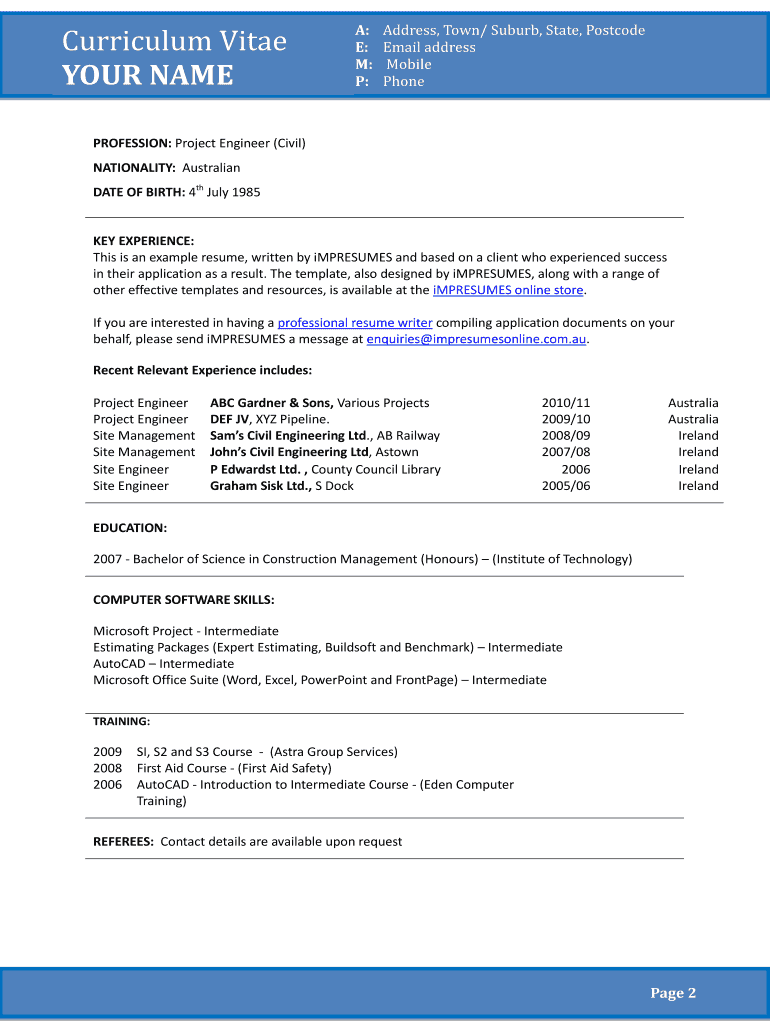 Curriculum Vitae
YOUR NAME

A: Address, Town/ Suburb, State, Postcode
E: Email address
M: Mobile
P: Phone

PROFESSION: Project Engineer (Civil)

NATIONALITY: Australian

DATE OF BIRTH: $4^{th}$ July 1985

KEY EXPERIENCE:
This is an example resume, written by iMPRESUMES and based on a client who experienced success in their application as a result. The template, also designed by iMPRESUMES, along with a range of other effective templates and resources, is available at the iMPRESUMES online store.

If you are interested in having a professional resume writer compiling application documents on your behalf, please send iMPRESUMES a message at enquiries@impresumesonline.com.au.

Recent Relevant Experience includes:

| | | | |
|---|---|---|---|
| Project Engineer | ABC Gardner & Sons, Various Projects | 2010/11 | Australia |
| Project Engineer | DEF JV, XYZ Pipeline. | 2009/10 | Australia |
| Site Management | Sam's Civil Engineering Ltd., AB Railway | 2008/09 | Ireland |
| Site Management | John's Civil Engineering Ltd, Astown | 2007/08 | Ireland |
| Site Engineer | P Edwardst Ltd. , County Council Library | 2006 | Ireland |
| Site Engineer | Graham Sisk Ltd., S Dock | 2005/06 | Ireland |

EDUCATION:

2007 - Bachelor of Science in Construction Management (Honours) – (Institute of Technology)

COMPUTER SOFTWARE SKILLS:

Microsoft Project - Intermediate
Estimating Packages (Expert Estimating, Buildsoft and Benchmark) – Intermediate
AutoCAD – Intermediate
Microsoft Office Suite (Word, Excel, PowerPoint and FrontPage) – Intermediate

TRAINING:

2009 SI, S2 and S3 Course - (Astra Group Services)
2008 First Aid Course - (First Aid Safety)
2006 AutoCAD - Introduction to Intermediate Course - (Eden Computer Training)

REFEREES: Contact details are available upon request

Page 2